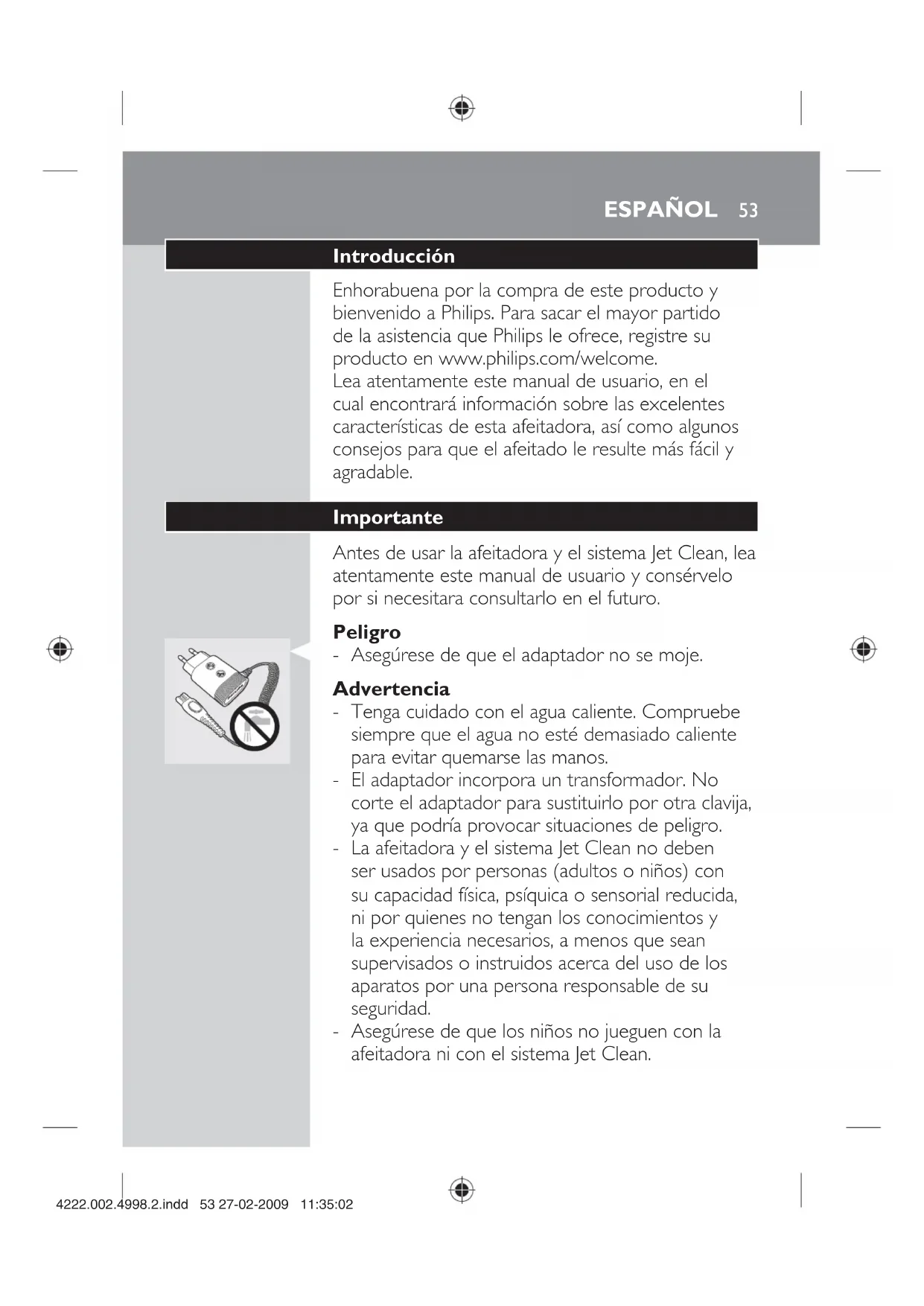 ESPAÑOL 53

Introducción

Enhorabuena por la compra de este producto y bienvenido a Philips. Para sacar el mayor partido de la asistencia que Philips le ofrece, registre su producto en www.philips.com/welcome.
Lea atentamente este manual de usuario, en el cual encontrará información sobre las excelentes características de esta afeitadora, así como algunos consejos para que el afeitado le resulte más fácil y agradable.

Importante

Antes de usar la afeitadora y el sistema Jet Clean, lea atentamente este manual de usuario y consérvelo por si necesitara consultarlo en el futuro.

Peligro
- Asegúrese de que el adaptador no se moje.

Advertencia
- Tenga cuidado con el agua caliente. Compruebe siempre que el agua no esté demasiado caliente para evitar quemarse las manos.
- El adaptador incorpora un transformador. No corte el adaptador para sustituirlo por otra clavija, ya que podría provocar situaciones de peligro.
- La afeitadora y el sistema Jet Clean no deben ser usados por personas (adultos o niños) con su capacidad física, psíquica o sensorial reducida, ni por quienes no tengan los conocimientos y la experiencia necesarios, a menos que sean supervisados o instruidos acerca del uso de los aparatos por una persona responsable de su seguridad.
- Asegúrese de que los niños no jueguen con la afeitadora ni con el sistema Jet Clean.

4222.002.4998.2.indd 53 27-02-2009 11:35:02